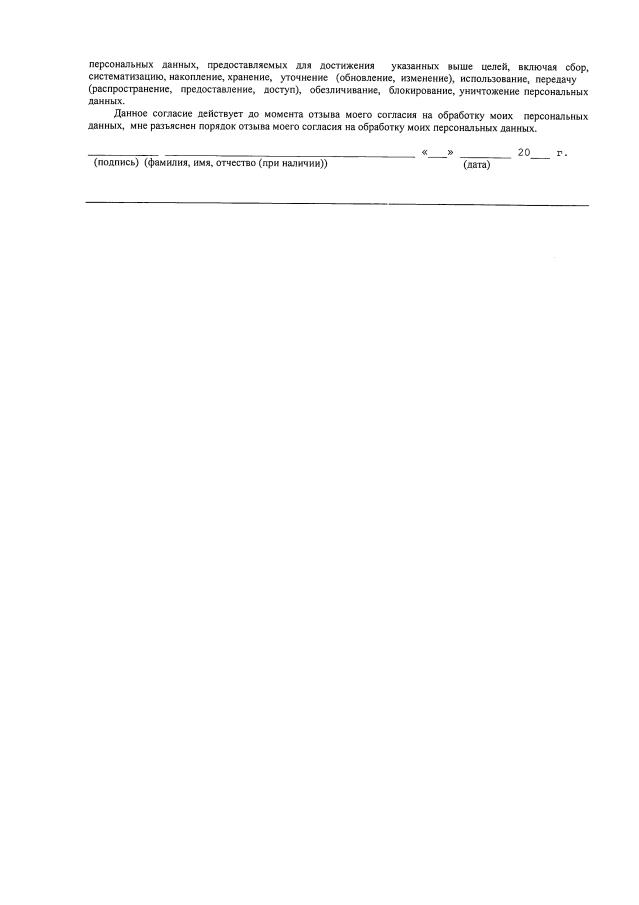 персональных данных, предоставляемых для достижения указанных выше целей, включая сбор, систематизацию, накопление, хранение, уточнение (обновление, изменение), использование, передачу (распространение, предоставление, доступ), обезличивание, блокирование, уничтожение персональных данных.

Данное согласие действует до момента отзыва моего согласия на обработку моих персональных данных, мне разъяснен порядок отзыва моего согласия на обработку моих персональных данных.

____ ____ «____» ____ 20____ г.
(подпись) (фамилия, имя, отчество (при наличии)) (дата)